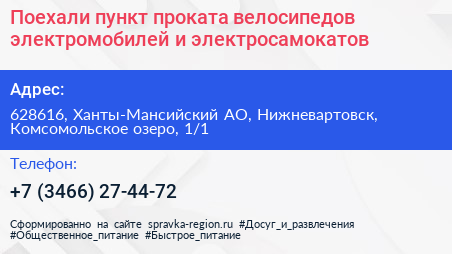 Поехали пункт проката велосипедов электромобилей и электросамокатов

Адрес:

628616, Ханты-Мансийский АО, Нижневартовск, Комсомольское озеро, 1/1

Телефон:

+7 (3466) 27-44-72

Сформированно на сайте spravka-region.ru #Досуг_и_развлечения #Общественное_питание #Быстрое_питание